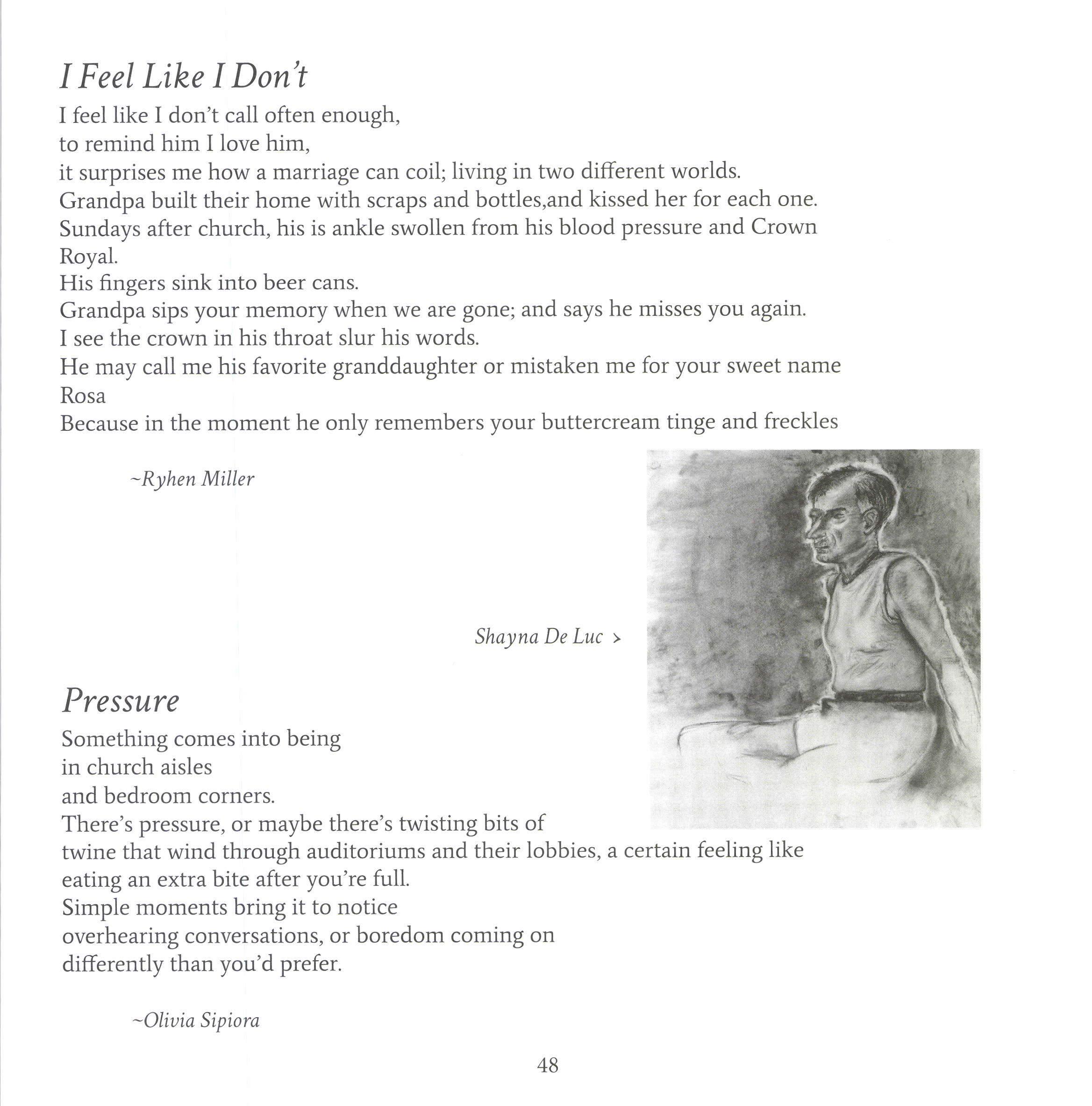 I Feel Like I Don't

I feel like I don't call often enough,
to remind him I love him,
it surprises me how a marriage can coil; living in two different worlds.
Grandpa built their home with scraps and bottles,and kissed her for each one.
Sundays after church, his is ankle swollen from his blood pressure and Crown Royal.
His fingers sink into beer cans.
Grandpa sips your memory when we are gone; and says he misses you again.
I see the crown in his throat slur his words.
He may call me his favorite granddaughter or mistaken me for your sweet name Rosa
Because in the moment he only remembers your buttercream tinge and freckles

~Ryhen Miller

Shayna De Luc >

Pressure

Something comes into being
in church aisles
and bedroom corners.
There's pressure, or maybe there's twisting bits of
twine that wind through auditoriums and their lobbies, a certain feeling like
eating an extra bite after you're full.
Simple moments bring it to notice
overhearing conversations, or boredom coming on
differently than you'd prefer.

~Olivia Sipiora

48